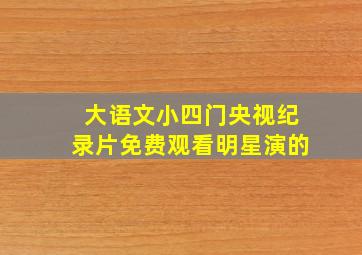 大语文小四门央视纪录片免费观看明星演的